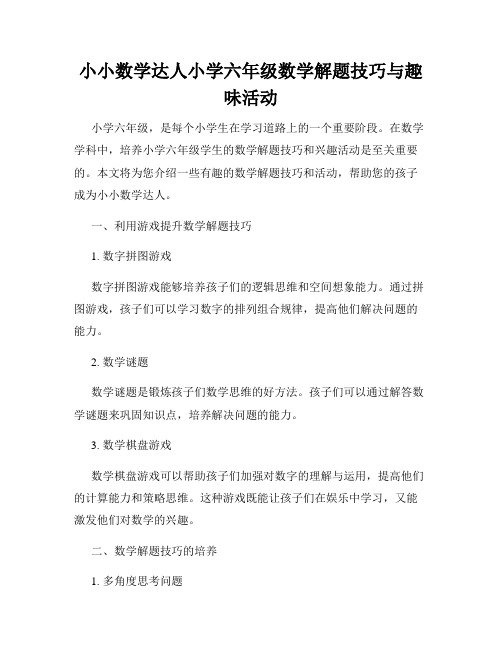 小小数学达人小学六年级数学解题技巧与趣味活动

小学六年级，是每个小学生在学习道路上的一个重要阶段。在数学学科中，培养小学六年级学生的数学解题技巧和兴趣活动是至关重要的。本文将为您介绍一些有趣的数学解题技巧和活动，帮助您的孩子成为小小数学达人。

一、利用游戏提升数学解题技巧

1. 数字拼图游戏

数字拼图游戏能够培养孩子们的逻辑思维和空间想象能力。通过拼图游戏，孩子们可以学习数字的排列组合规律，提高他们解决问题的能力。

2. 数学谜题

数学谜题是锻炼孩子们数学思维的好方法。孩子们可以通过解答数学谜题来巩固知识点，培养解决问题的能力。

3. 数学棋盘游戏

数学棋盘游戏可以帮助孩子们加强对数字的理解与运用，提高他们的计算能力和策略思维。这种游戏既能让孩子们在娱乐中学习，又能激发他们对数学的兴趣。

二、数学解题技巧的培养

1. 多角度思考问题